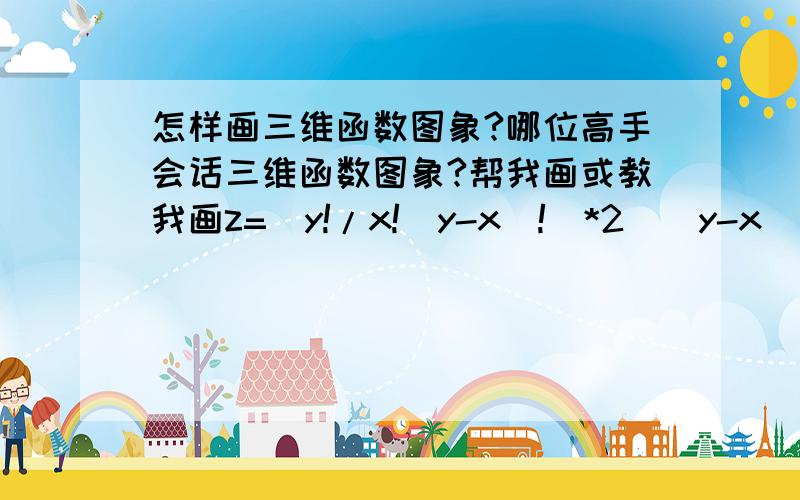 怎样画三维函数图象?哪位高手会话三维函数图象?帮我画或教我画z=(y!/x!(y-x)!)*2^(y-x)